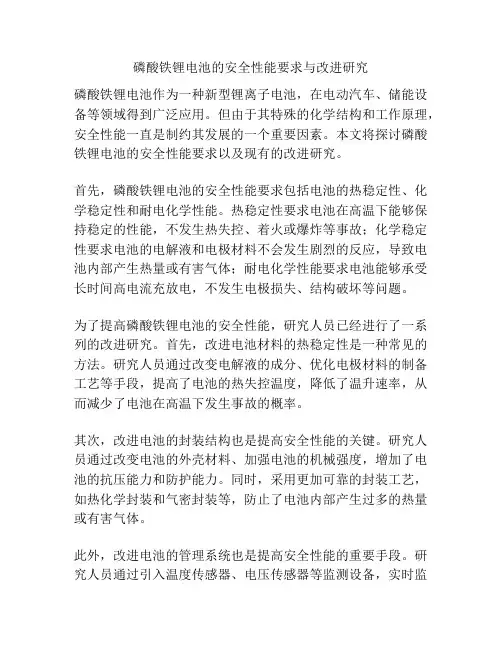 磷酸铁锂电池的安全性能要求与改进研究

磷酸铁锂电池作为一种新型锂离子电池，在电动汽车、储能设备等领域得到广泛应用。但由于其特殊的化学结构和工作原理，安全性能一直是制约其发展的一个重要因素。本文将探讨磷酸铁锂电池的安全性能要求以及现有的改进研究。

首先，磷酸铁锂电池的安全性能要求包括电池的热稳定性、化学稳定性和耐电化学性能。热稳定性要求电池在高温下能够保持稳定的性能，不发生热失控、着火或爆炸等事故；化学稳定性要求电池的电解液和电极材料不会发生剧烈的反应，导致电池内部产生热量或有害气体；耐电化学性能要求电池能够承受长时间高电流充放电，不发生电极损失、结构破坏等问题。

为了提高磷酸铁锂电池的安全性能，研究人员已经进行了一系列的改进研究。首先，改进电池材料的热稳定性是一种常见的方法。研究人员通过改变电解液的成分、优化电极材料的制备工艺等手段，提高了电池的热失控温度，降低了温升速率，从而减少了电池在高温下发生事故的概率。

其次，改进电池的封装结构也是提高安全性能的关键。研究人员通过改变电池的外壳材料、加强电池的机械强度，增加了电池的抗压能力和防护能力。同时，采用更加可靠的封装工艺，如热化学封装和气密封装等，防止了电池内部产生过多的热量或有害气体。

此外，改进电池的管理系统也是提高安全性能的重要手段。研究人员通过引入温度传感器、电压传感器等监测设备，实时监